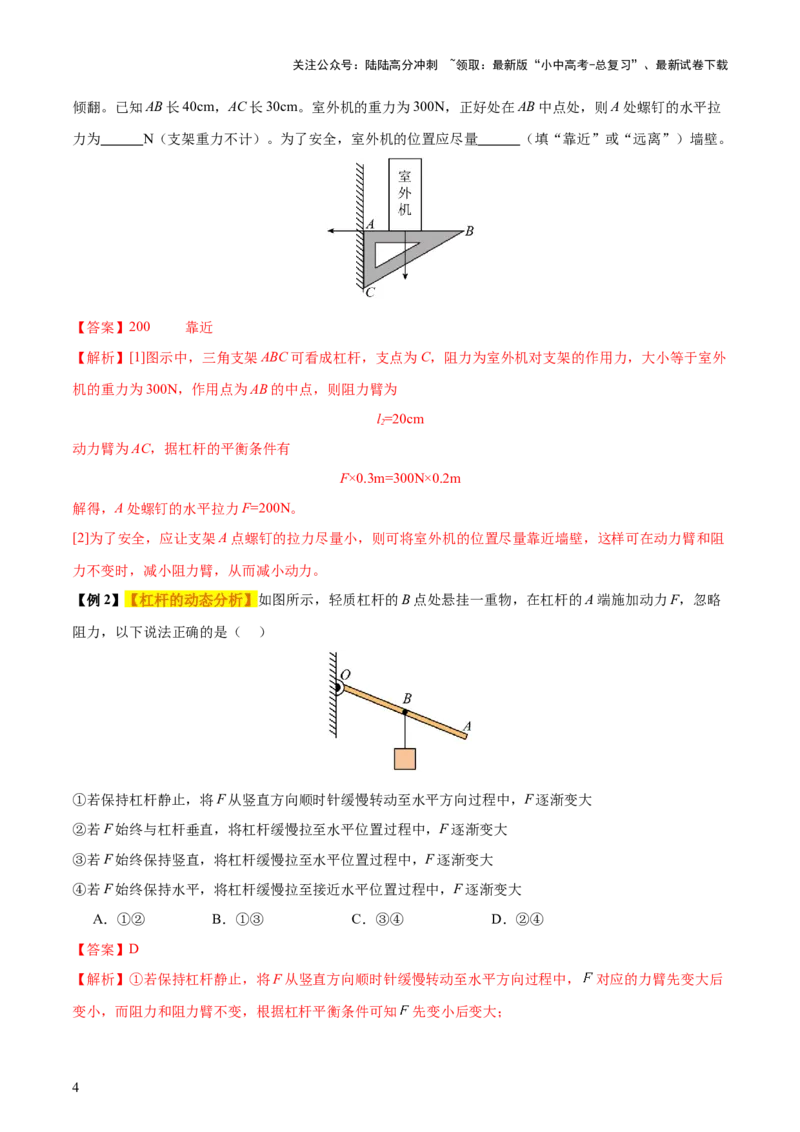 关注公众号：陆陆高分冲刺 ~领取：最新版“小中高考-总复习”、最新试卷下载

倾翻。已知AB长40cm，AC长30cm。室外机的重力为300N，正好处在AB中点处，则A处螺钉的水平拉力为____N（支架重力不计）。为了安全，室外机的位置应尽量____（填“靠近”或“远离”）墙壁。

室外机
A
B
C

【答案】200 靠近

【解析】[1]图示中，三角支架ABC可看成杠杆，支点为C，阻力为室外机对支架的作用力，大小等于室外机的重力为300N，作用点为AB的中点，则阻力臂为

$l_2$=20cm

动力臂为AC，据杠杆的平衡条件有

F×0.3m=300N×0.2m

解得，A处螺钉的水平拉力F=200N。

[2]为了安全，应让支架A点螺钉的拉力尽量小，则可将室外机的位置尽量靠近墙壁，这样可在动力臂和阻力不变时，减小阻力臂，从而减小动力。

【例2】【杠杆的动态分析】如图所示，轻质杠杆的B点处悬挂一重物，在杠杆的A端施加动力F，忽略阻力，以下说法正确的是（ ）

O
B
A

①若保持杠杆静止，将F从竖直方向顺时针缓慢转动至水平方向过程中，F逐渐变大

②若F始终与杠杆垂直，将杠杆缓慢拉至水平位置过程中，F逐渐变大

③若F始终保持竖直，将杠杆缓慢拉至水平位置过程中，F逐渐变大

④若F始终保持水平，将杠杆缓慢拉至接近水平位置过程中，F逐渐变大

A．①② B．①③ C．③④ D．②④

【答案】D

【解析】①若保持杠杆静止，将F从竖直方向顺时针缓慢转动至水平方向过程中，F对应的力臂先变大后变小，而阻力和阻力臂不变，根据杠杆平衡条件可知F先变小后变大；

4